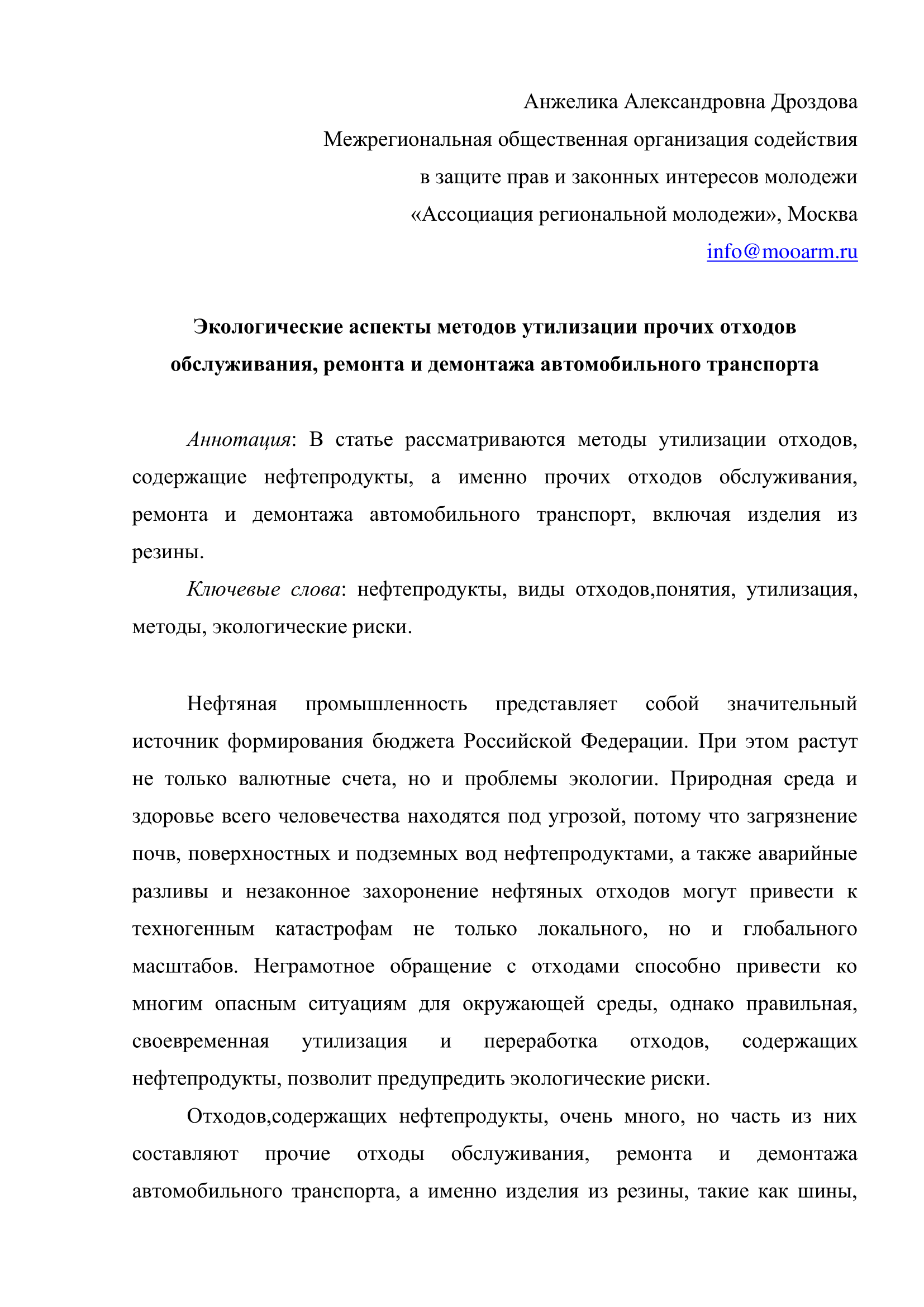 Анжелика Александровна Дроздова
Межрегиональная общественная организация содействия
в защите прав и законных интересов молодежи
«Ассоциация региональной молодежи», Москва
info@mooarm.ru

Экологические аспекты методов утилизации прочих отходов обслуживания, ремонта и демонтажа автомобильного транспорта

Аннотация: В статье рассматриваются методы утилизации отходов, содержащие нефтепродукты, а именно прочих отходов обслуживания, ремонта и демонтажа автомобильного транспорт, включая изделия из резины.

Ключевые слова: нефтепродукты, виды отходов,понятия, утилизация, методы, экологические риски.

Нефтяная промышленность представляет собой значительный источник формирования бюджета Российской Федерации. При этом растут не только валютные счета, но и проблемы экологии. Природная среда и здоровье всего человечества находятся под угрозой, потому что загрязнение почв, поверхностных и подземных вод нефтепродуктами, а также аварийные разливы и незаконное захоронение нефтяных отходов могут привести к техногенным катастрофам не только локального, но и глобального масштабов. Неграмотное обращение с отходами способно привести ко многим опасным ситуациям для окружающей среды, однако правильная, своевременная утилизация и переработка отходов, содержащих нефтепродукты, позволит предупредить экологические риски.

Отходов,содержащих нефтепродукты, очень много, но часть из них составляют прочие отходы обслуживания, ремонта и демонтажа автомобильного транспорта, а именно изделия из резины, такие как шины,